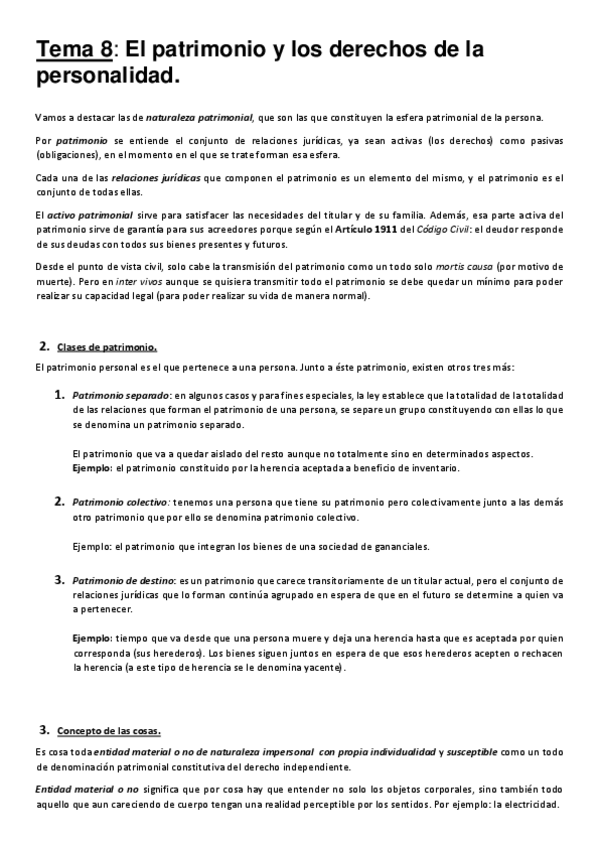 Tema 8: El patrimonio y los derechos de la personalidad.

Vamos a destacar las de naturaleza patrimonial, que son las que constituyen la esfera patrimonial de la persona.

Por patrimonio se entiende el conjunto de relaciones jurídicas, ya sean activas (los derechos) como pasivas (obligaciones), en el momento en el que se trate forman esa esfera.

Cada una de las relaciones jurídicas que componen el patrimonio es un elemento del mismo, y el patrimonio es el conjunto de todas ellas.

El activo patrimonial sirve para satisfacer las necesidades del titular y de su familia. Además, esa parte activa del patrimonio sirve de garantía para sus acreedores porque según el Artículo 1911 del Código Civil: el deudor responde de sus deudas con todos sus bienes presentes y futuros.

Desde el punto de vista civil, solo cabe la transmisión del patrimonio como un todo solo mortis causa (por motivo de muerte). Pero en inter vivos aunque se quisiera transmitir todo el patrimonio se debe quedar un mínimo para poder realizar su capacidad legal (para poder realizar su vida de manera normal).

2. Clases de patrimonio.

El patrimonio personal es el que pertenece a una persona. Junto a éste patrimonio, existen otros tres más:

1. Patrimonio separado: en algunos casos y para fines especiales, la ley establece que la totalidad de la totalidad de las relaciones que forman el patrimonio de una persona, se separe un grupo constituyendo con ellas lo que se denomina un patrimonio separado.

El patrimonio que va a quedar aislado del resto aunque no totalmente sino en determinados aspectos.
Ejemplo: el patrimonio constituido por la herencia aceptada a beneficio de inventario.

2. Patrimonio colectivo: tenemos una persona que tiene su patrimonio pero colectivamente junto a las demás otro patrimonio que por ello se denomina patrimonio colectivo.

Ejemplo: el patrimonio que integran los bienes de una sociedad de gananciales.

3. Patrimonio de destino: es un patrimonio que carece transitoriamente de un titular actual, pero el conjunto de relaciones jurídicas que lo forman continúa agrupado en espera de que en el futuro se determine a quien va a pertenecer.

Ejemplo: tiempo que va desde que una persona muere y deja una herencia hasta que es aceptada por quien corresponda (sus herederos). Los bienes siguen juntos en espera de que esos herederos acepten o rechacen la herencia (a este tipo de herencia se le denomina yacente).

3. Concepto de las cosas.

Es cosa toda entidad material o no de naturaleza impersonal con propia individualidad y susceptible como un todo de denominación patrimonial constitutiva del derecho independiente.

Entidad material o no significa que por cosa hay que entender no solo los objetos corporales, sino también todo aquello que aun careciendo de cuerpo tengan una realidad perceptible por los sentidos. Por ejemplo: la electricidad.